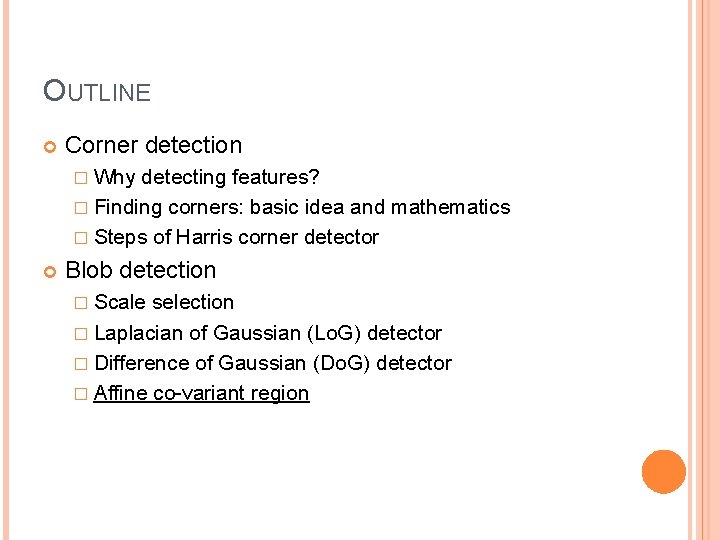 OUTLINE

Corner detection
Why detecting features?
Finding corners: basic idea and mathematics
Steps of Harris corner detector

Blob detection
Scale selection
Laplacian of Gaussian (LoG) detector
Difference of Gaussian (DoG) detector
Affine co-variant region